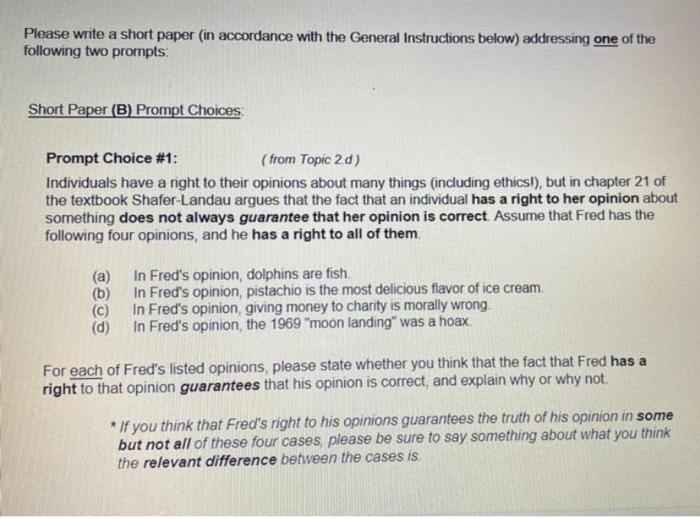 Please write a short paper (in accordance with the General Instructions below) addressing one of the following two prompts:

Short Paper (B) Prompt Choices:

Prompt Choice #1: ( from Topic 2.d )

Individuals have a right to their opinions about many things (including ethics!), but in chapter 21 of the textbook Shafer-Landau argues that the fact that an individual has a right to her opinion about something does not always guarantee that her opinion is correct. Assume that Fred has the following four opinions, and he has a right to all of them.

(a) In Fred's opinion, dolphins are fish.
(b) In Fred's opinion, pistachio is the most delicious flavor of ice cream.
(c) In Fred's opinion, giving money to charity is morally wrong.
(d) In Fred's opinion, the 1969 "moon landing" was a hoax.

For each of Fred's listed opinions, please state whether you think that the fact that Fred has a right to that opinion guarantees that his opinion is correct, and explain why or why not.

* If you think that Fred's right to his opinions guarantees the truth of his opinion in some but not all of these four cases, please be sure to say something about what you think the relevant difference between the cases is.